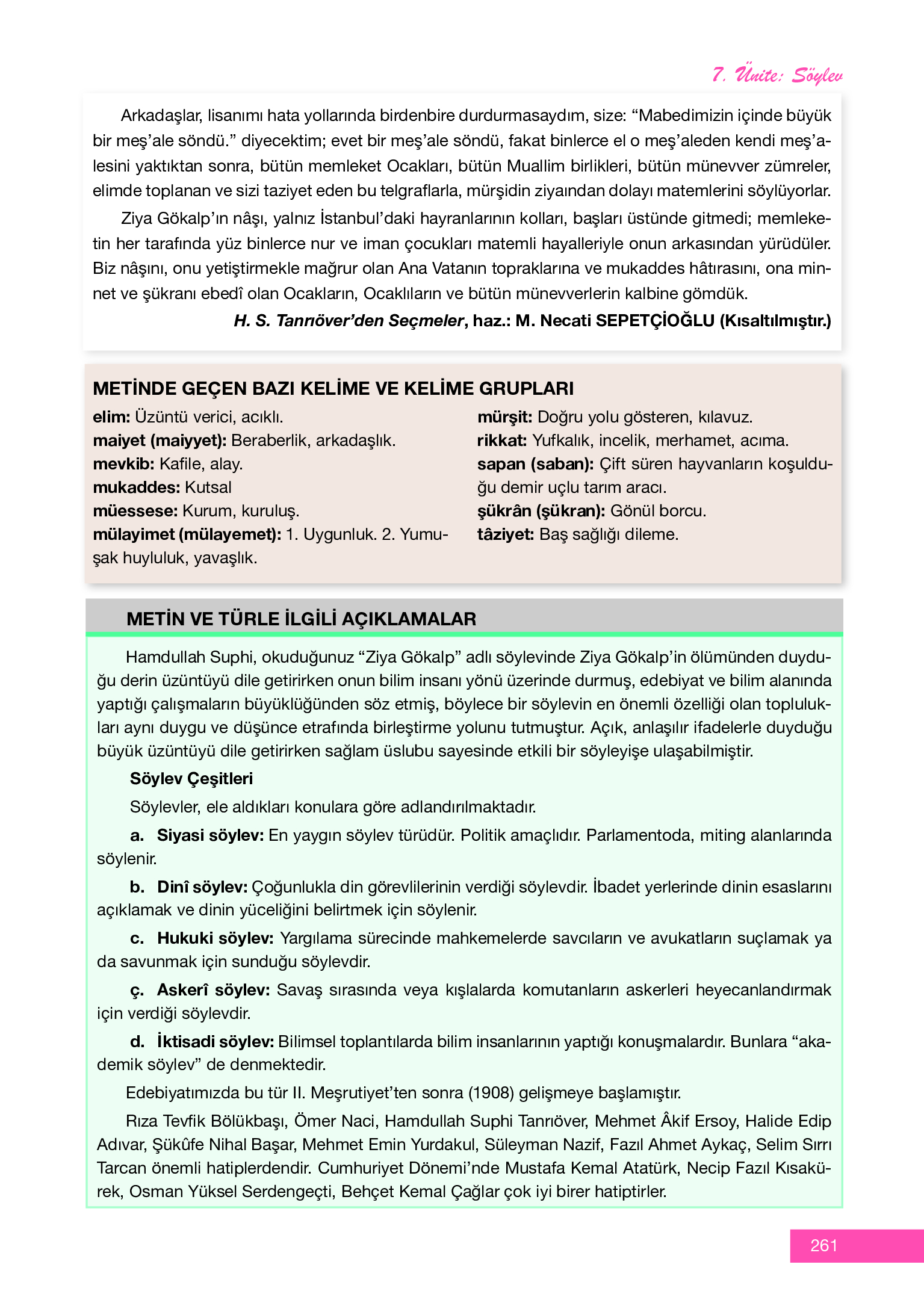 7. Ünite: Söylev

Arkadaşlar, lisanımı hata yollarında birdenbire durdurmasaydım, size: “Mabedimizin içinde büyük bir meş’ale söndü.” diyecektim; evet bir meş’ale söndü, fakat binlerce el o meş’aleden kendi meş’alesini yaktıktan sonra, bütün memleket Ocakları, bütün Muallim birlikleri, bütün münevver zümreler, elimde toplanan ve sizi taziyet eden bu telgraflarla, mürşidin ziyaından dolayı matemlerini söylüyorlar.

Ziya Gökalp’ın nâşı, yalnız İstanbul’daki hayranlarının kolları, başları üstünde gitmedi; memleketin her tarafında yüz binlerce nur ve iman çocukları matemli hayalleriyle onun arkasından yürüdüler. Biz nâşını, onu yetiştirmekle mağrur olan Ana Vatanın topraklarına ve mukaddes hâtırasını, ona minnet ve şükranı ebedî olan Ocakların, Ocaklıların ve bütün münevverlerin kalbine gömdük.

H. S. Tanrıöver’den Seçmeler, haz.: M. Necati SEPETÇİOĞLU (Kısaltılmıştır.)

METİNDE GEÇEN BAZI KELİME VE KELİME GRUPLARI

elim: Üzüntü verici, acıklı.
maiyet (maiyyet): Beraberlik, arkadaşlık.
mevkib: Kafile, alay.
mukaddes: Kutsal
müessese: Kurum, kuruluş.
mülayimet (mülayemet): 1. Uygunluk. 2. Yumuşak huyluluk, yavaşlık.

mürşit: Doğru yolu gösteren, kılavuz.
rikkat: Yufkalık, incelik, merhamet, acıma.
sapan (saban): Çift süren hayvanların koşulduğu demir uçlu tarım aracı.
şükrân (şükran): Gönül borcu.
tâziyet: Baş sağlığı dileme.

METİN VE TÜRLE İLGİLİ AÇIKLAMALAR

Hamdullah Suphi, okuduğunuz “Ziya Gökalp” adlı söylevinde Ziya Gökalp’in ölümünden duyduğu derin üzüntüyü dile getirirken onun bilim insanı yönü üzerinde durmuş, edebiyat ve bilim alanında yaptığı çalışmaların büyüklüğünden söz etmiş, böylece bir söylevin en önemli özelliği olan toplulukları aynı duygu ve düşünce etrafında birleştirme yolunu tutmuştur. Açık, anlaşılır ifadelerle duyduğu büyük üzüntüyü dile getirirken sağlam üslubu sayesinde etkili bir söyleyişe ulaşabilmiştir.

Söylev Çeşitleri

Söylevler, ele aldıkları konulara göre adlandırılmaktadır.

a. Siyasi söylev: En yaygın söylev türüdür. Politik amaçlıdır. Parlamentoda, miting alanlarında söylenir.

b. Dinî söylev: Çoğunlukla din görevlilerinin verdiği söylevdir. İbadet yerlerinde dinin esaslarını açıklamak ve dinin yüceliğini belirtmek için söylenir.

c. Hukuki söylev: Yargılama sürecinde mahkemelerde savcıların ve avukatların suçlamak ya da savunmak için sunduğu söylevdir.

ç. Askerî söylev: Savaş sırasında veya kışlalarda komutanların askerleri heyecanlandırmak için verdiği söylevdir.

d. İktisadi söylev: Bilimsel toplantılarda bilim insanlarının yaptığı konuşmalardır. Bunlara “akademik söylev” de denmektedir.

Edebiyatımızda bu tür II. Meşrutiyet’ten sonra (1908) gelişmeye başlamıştır.

Rıza Tevfik Bölükbaşı, Ömer Naci, Hamdullah Suphi Tanrıöver, Mehmet Âkif Ersoy, Halide Edip Adıvar, Şükûfe Nihal Başar, Mehmet Emin Yurdakul, Süleyman Nazif, Fazıl Ahmet Aykaç, Selim Sırrı Tarcan önemli hatiplerdendir. Cumhuriyet Dönemi’nde Mustafa Kemal Atatürk, Necip Fazıl Kısakürek, Osman Yüksel Serdengeçti, Behçet Kemal Çağlar çok iyi birer hatiptirler.

261